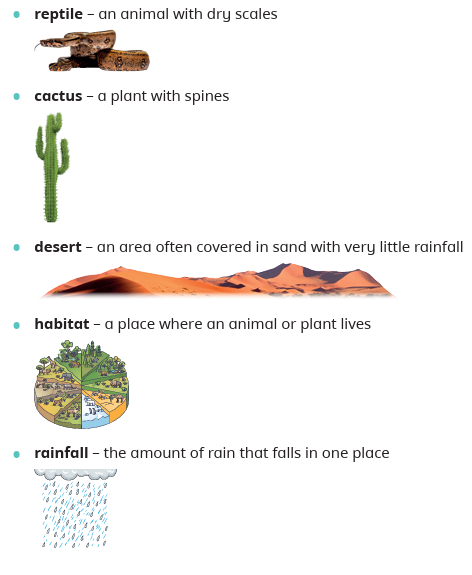 • reptile – an animal with dry scales

• cactus – a plant with spines

• desert – an area often covered in sand with very little rainfall

• habitat – a place where an animal or plant lives

• rainfall – the amount of rain that falls in one place